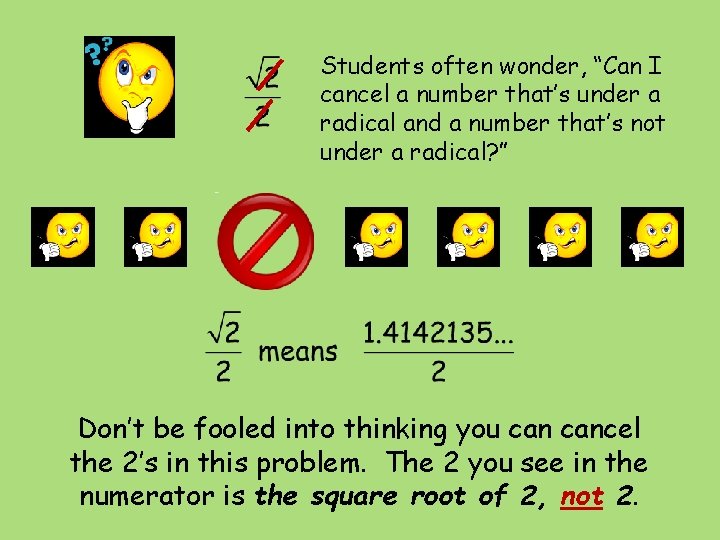 $\frac{\sqrt{2}}{2}$

Students often wonder, "Can I cancel a number that's under a radical and a number that's not under a radical?"

$\frac{\sqrt{2}}{2}$ means $\frac{1.4142135...}{2}$

Don't be fooled into thinking you can cancel the 2's in this problem. The 2 you see in the numerator is the square root of 2, not 2.